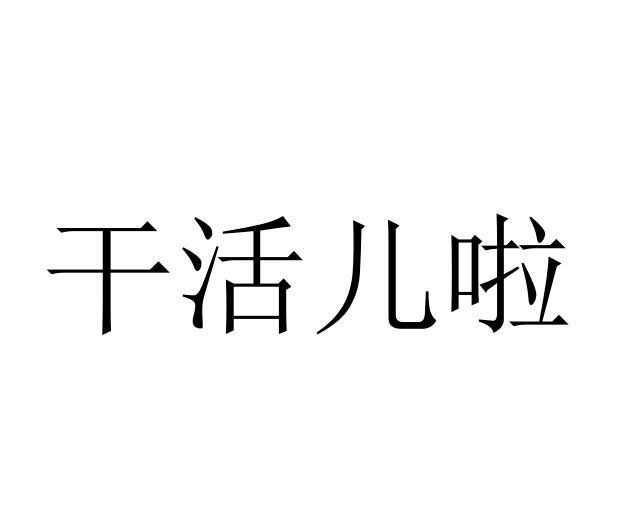 干活儿啦